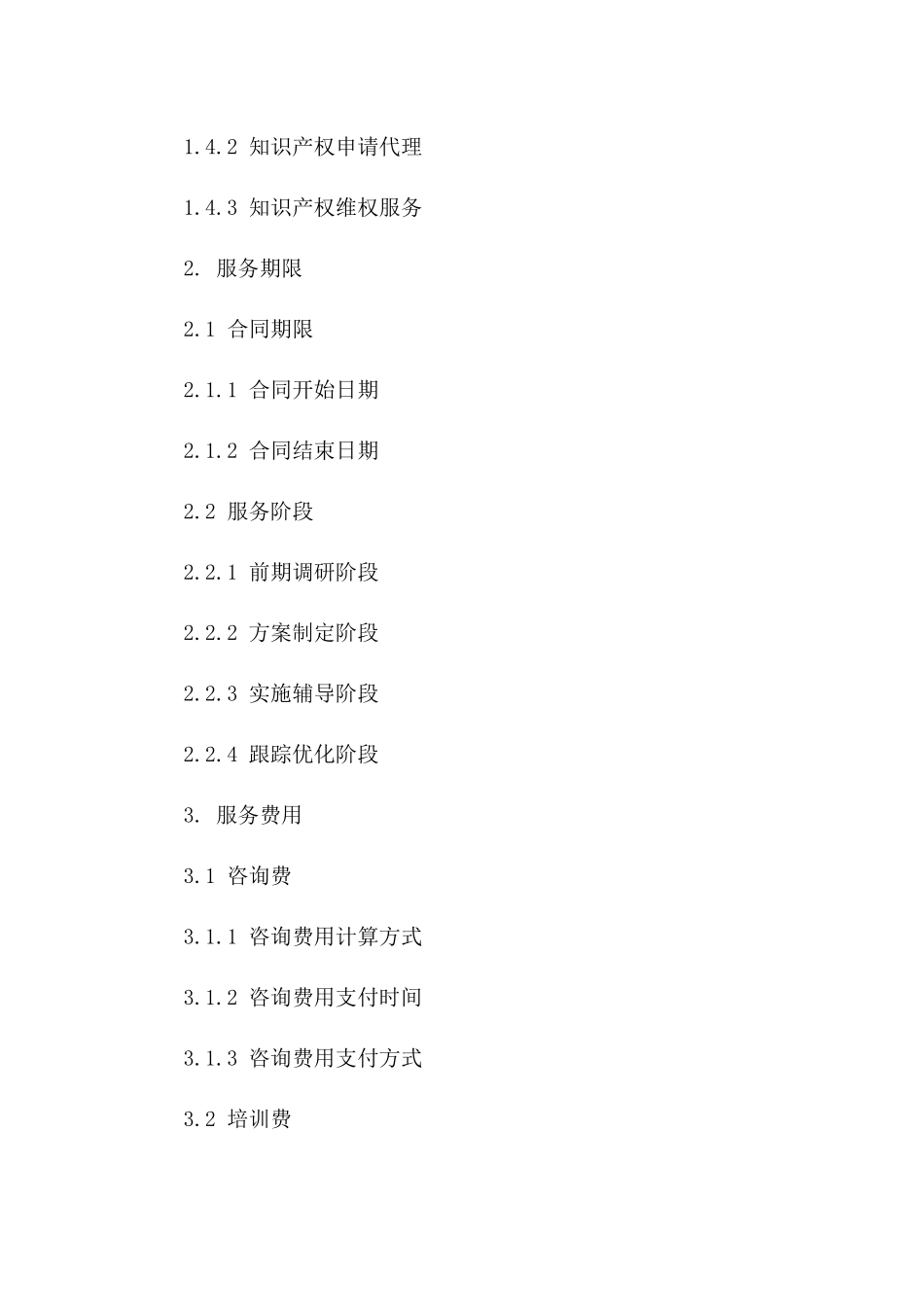 1.4.2 知识产权申请代理

1.4.3 知识产权维权服务

2. 服务期限

2.1 合同期限

2.1.1 合同开始日期

2.1.2 合同结束日期

2.2 服务阶段

2.2.1 前期调研阶段

2.2.2 方案制定阶段

2.2.3 实施辅导阶段

2.2.4 跟踪优化阶段

3. 服务费用

3.1 咨询费

3.1.1 咨询费用计算方式

3.1.2 咨询费用支付时间

3.1.3 咨询费用支付方式

3.2 培训费